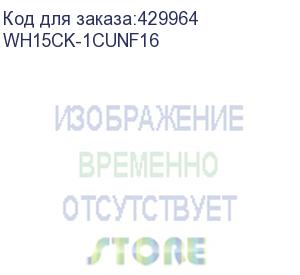 Код для заказа:429964
WH15CK-1CUNF16

ИЗОБРАЖЕНИЕ
ВРЕМЕННО
ОТСУТСТВУЕТ
STORE